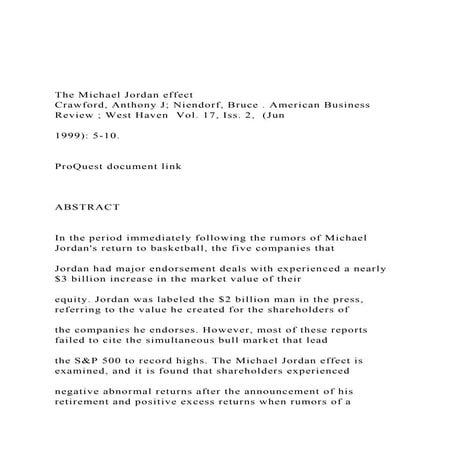 The Michael Jordan effect
Crawford, Anthony J; Niendorf, Bruce . American Business Review ; West Haven Vol. 17, Iss. 2, (Jun

1999): 5-10.

ProQuest document link

ABSTRACT

In the period immediately following the rumors of Michael Jordan's return to basketball, the five companies that

Jordan had major endorsement deals with experienced a nearly $3 billion increase in the market value of their

equity. Jordan was labeled the $2 billion man in the press, referring to the value he created for the shareholders of

the companies he endorses. However, most of these reports failed to cite the simultaneous bull market that lead

the S&P 500 to record highs. The Michael Jordan effect is examined, and it is found that shareholders experienced

negative abnormal returns after the announcement of his retirement and positive excess returns when rumors of a